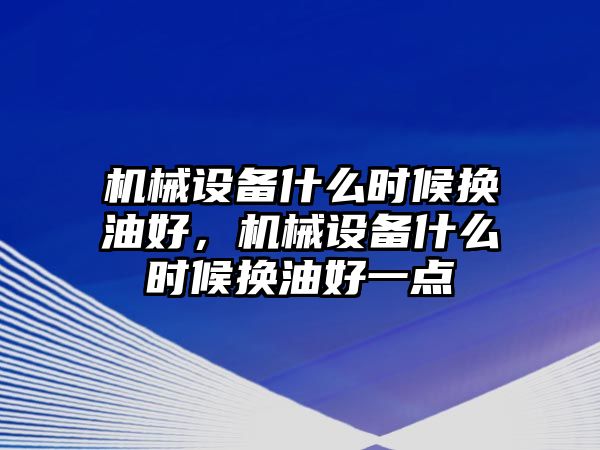 机械设备什么时候换油好，机械设备什么时候换油好一点